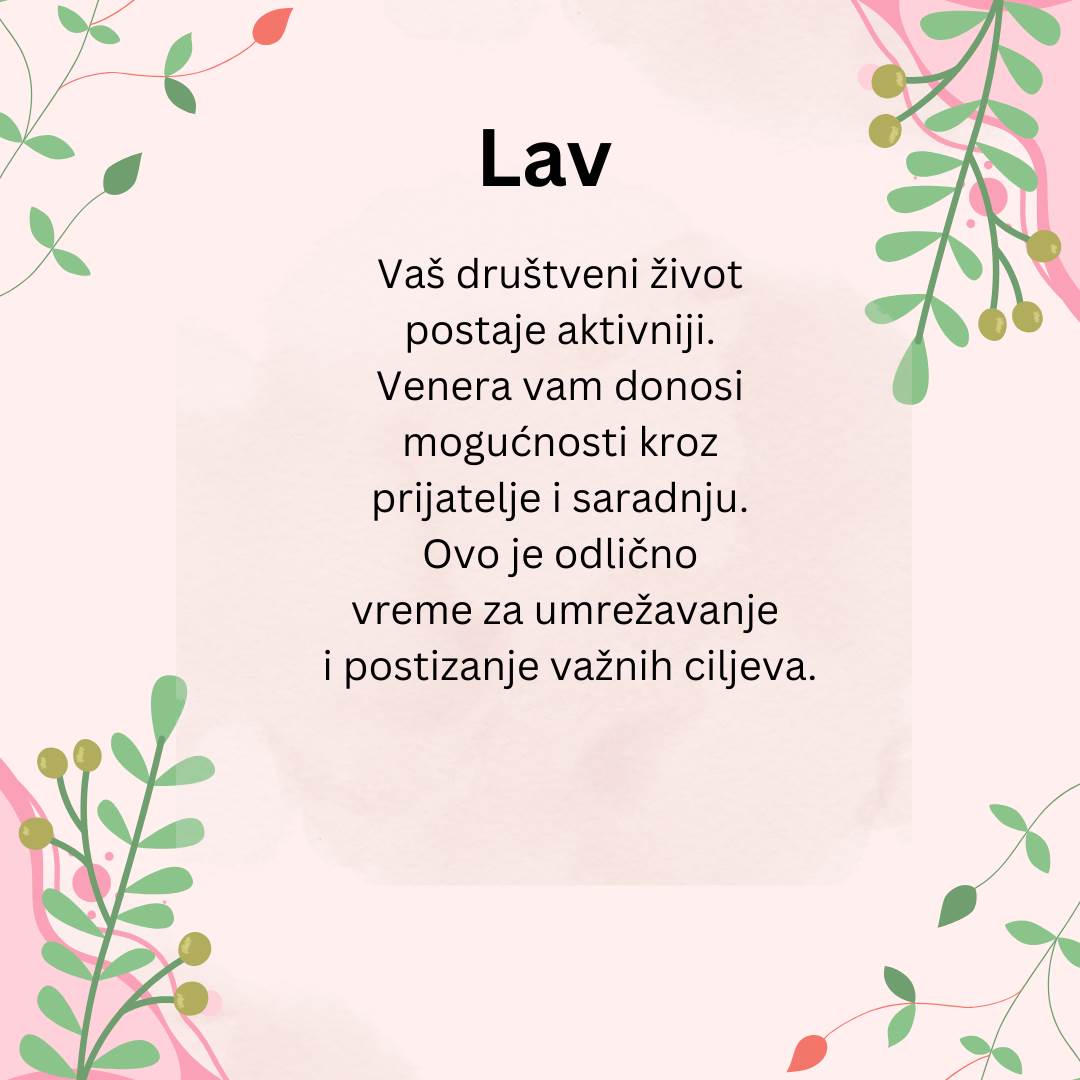 Lav

Vaš društveni život postaje aktivniji. Venera vam donosi mogućnosti kroz prijatelje i saradnju. Ovo je odlično vreme za umrežavanje i postizanje važnih ciljeva.